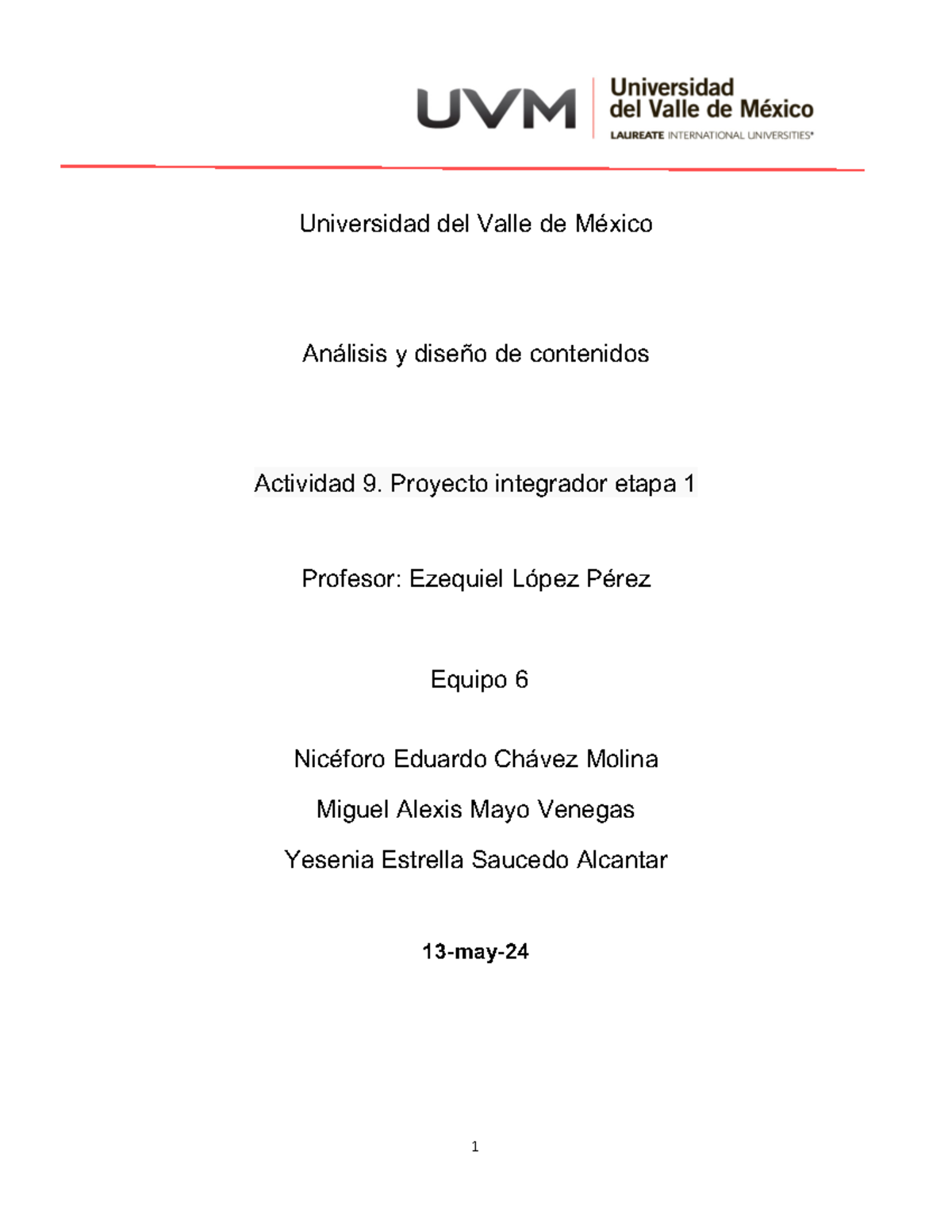 UVM Universidad del Valle de México LAUREATE INTERNATIONAL UNIVERSITIES®

Universidad del Valle de México

Análisis y diseño de contenidos

Actividad 9. Proyecto integrador etapa 1

Profesor: Ezequiel López Pérez

Equipo 6

Nicéforo Eduardo Chávez Molina

Miguel Alexis Mayo Venegas

Yesenia Estrella Saucedo Alcantar

13-may-24

1